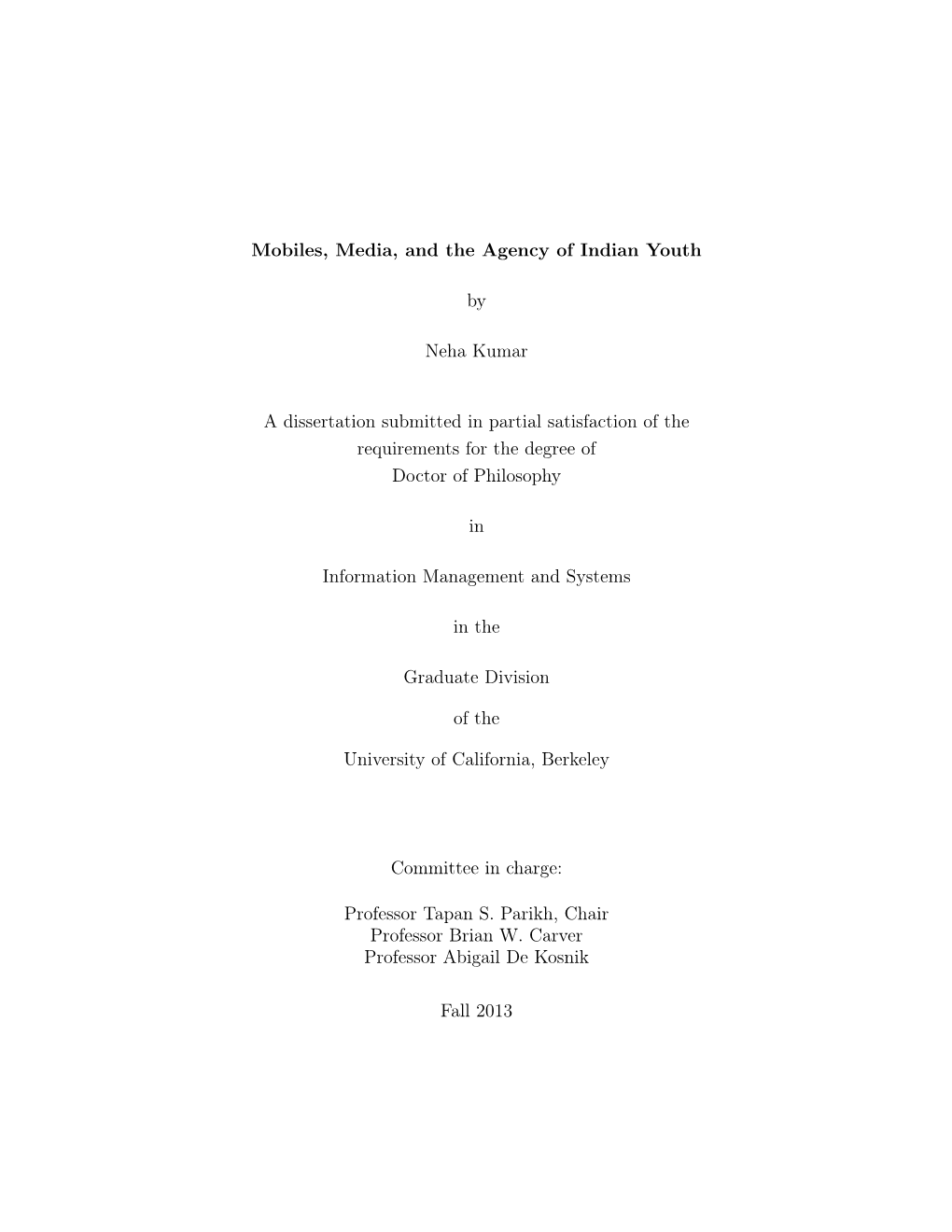 Mobiles, Media, and the Agency of Indian Youth

by

Neha Kumar

A dissertation submitted in partial satisfaction of the requirements for the degree of Doctor of Philosophy

in

Information Management and Systems

in the

Graduate Division

of the

University of California, Berkeley

Committee in charge:

Professor Tapan S. Parikh, Chair
Professor Brian W. Carver
Professor Abigail De Kosnik

Fall 2013